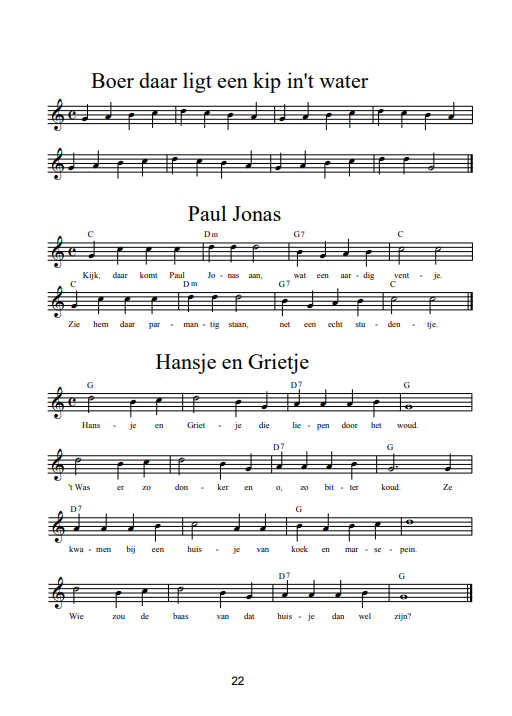 Boer daar ligt een kip in't water

Paul Jonas

C Dm G7 C

Kijk, daar komt Paul Jo - nas aan, wat een aar - dig vent - je.

C Dm G7 C

Zie hem daar par - man - tig staan, net een echt stu - den - tje.

Hansje en Grietje

G D7 G

Hans - je en Griet - je die lie - pen door het woud.

D7 G

't Was er zo don - ker en o, zo bit - ter koud. Ze

D7 G

kwa - men bij een huis - je van koek en mar - se - pein.

D7 G

Wie zou de baas van dat huis - je dan wel zijn?

22